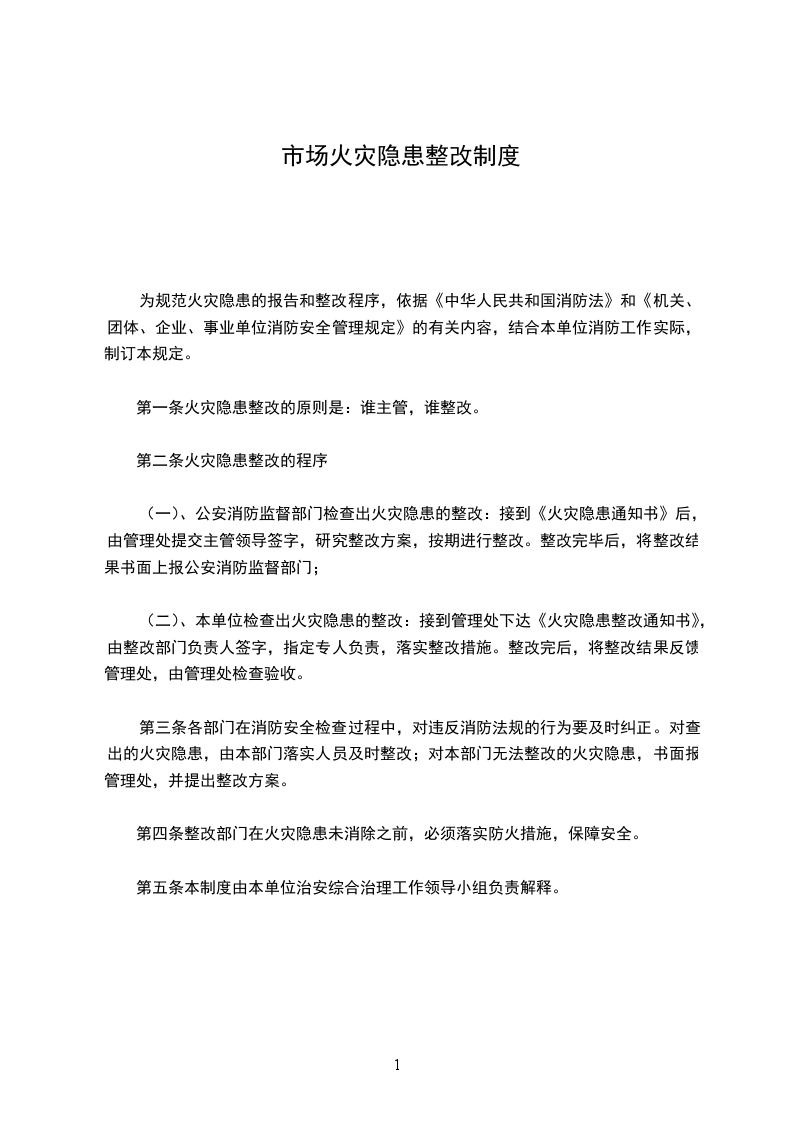 市场火灾隐患整改制度

为规范火灾隐患的报告和整改程序，依据《中华人民共和国消防法》和《机关、团体、企业、事业单位消防安全管理规定》的有关内容，结合本单位消防工作实际，制订本规定。

第一条火灾隐患整改的原则是：谁主管，谁整改。

第二条火灾隐患整改的程序

（一）、公安消防监督部门检查出火灾隐患的整改：接到《火灾隐患通知书》后，由管理处提交主管领导签字，研究整改方案，按期进行整改。整改完毕后，将整改结果书面上报公安消防监督部门；

（二）、本单位检查出火灾隐患的整改：接到管理处下达《火灾隐患整改通知书》，由整改部门负责人签字，指定专人负责，落实整改措施。整改完后，将整改结果反馈管理处，由管理处检查验收。

第三条各部门在消防安全检查过程中，对违反消防法规的行为要及时纠正。对查出的火灾隐患，由本部门落实人员及时整改；对本部门无法整改的火灾隐患，书面报管理处，并提出整改方案。

第四条整改部门在火灾隐患未消除之前，必须落实防火措施，保障安全。

第五条本制度由本单位治安综合治理工作领导小组负责解释。

1